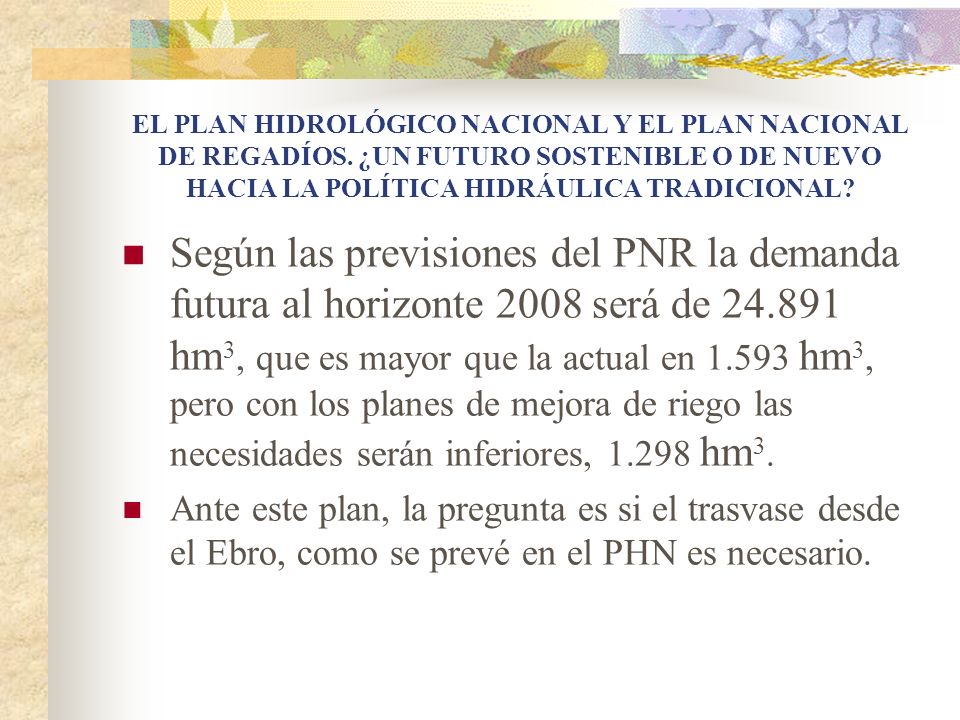 EL PLAN HIDROLÓGICO NACIONAL Y EL PLAN NACIONAL DE REGADÍOS. ¿UN FUTURO SOSTENIBLE O DE NUEVO HACIA LA POLÍTICA HIDRÁULICA TRADICIONAL?

Según las previsiones del PNR la demanda futura al horizonte 2008 será de 24.891 $hm^3$, que es mayor que la actual en 1.593 $hm^3$, pero con los planes de mejora de riego las necesidades serán inferiores, 1.298 $hm^3$.

Ante este plan, la pregunta es si el trasvase desde el Ebro, como se prevé en el PHN es necesario.